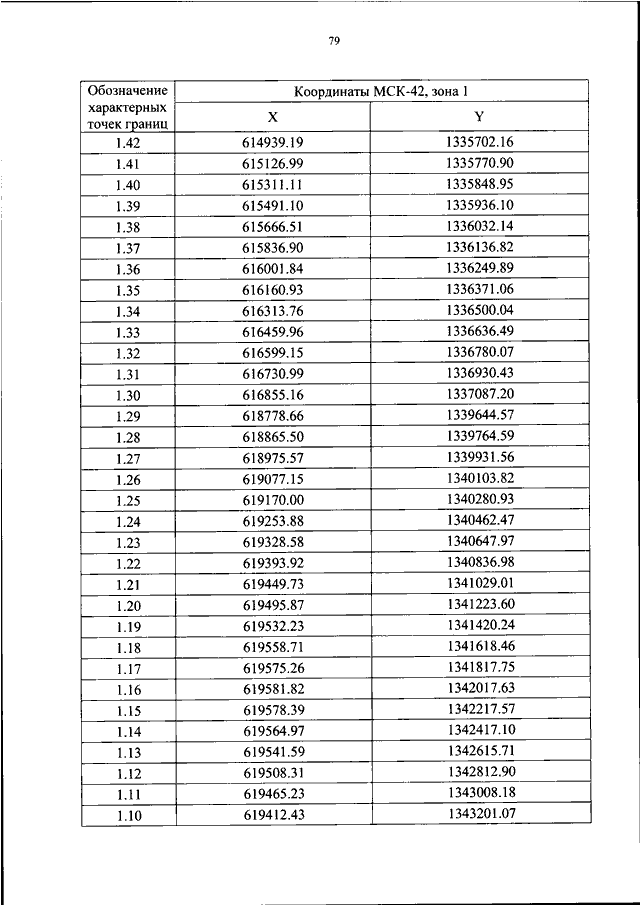 79

| Обозначение характерных точек границ | Координаты МСК-42, зона 1 | |
|---|---|---|
| | X | Y |
| 1.42 | 614939.19 | 1335702.16 |
| 1.41 | 615126.99 | 1335770.90 |
| 1.40 | 615311.11 | 1335848.95 |
| 1.39 | 615491.10 | 1335936.10 |
| 1.38 | 615666.51 | 1336032.14 |
| 1.37 | 615836.90 | 1336136.82 |
| 1.36 | 616001.84 | 1336249.89 |
| 1.35 | 616160.93 | 1336371.06 |
| 1.34 | 616313.76 | 1336500.04 |
| 1.33 | 616459.96 | 1336636.49 |
| 1.32 | 616599.15 | 1336780.07 |
| 1.31 | 616730.99 | 1336930.43 |
| 1.30 | 616855.16 | 1337087.20 |
| 1.29 | 618778.66 | 1339644.57 |
| 1.28 | 618865.50 | 1339764.59 |
| 1.27 | 618975.57 | 1339931.56 |
| 1.26 | 619077.15 | 1340103.82 |
| 1.25 | 619170.00 | 1340280.93 |
| 1.24 | 619253.88 | 1340462.47 |
| 1.23 | 619328.58 | 1340647.97 |
| 1.22 | 619393.92 | 1340836.98 |
| 1.21 | 619449.73 | 1341029.01 |
| 1.20 | 619495.87 | 1341223.60 |
| 1.19 | 619532.23 | 1341420.24 |
| 1.18 | 619558.71 | 1341618.46 |
| 1.17 | 619575.26 | 1341817.75 |
| 1.16 | 619581.82 | 1342017.63 |
| 1.15 | 619578.39 | 1342217.57 |
| 1.14 | 619564.97 | 1342417.10 |
| 1.13 | 619541.59 | 1342615.71 |
| 1.12 | 619508.31 | 1342812.90 |
| 1.11 | 619465.23 | 1343008.18 |
| 1.10 | 619412.43 | 1343201.07 |